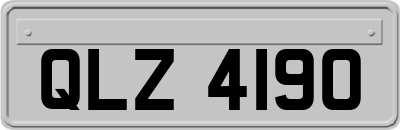 QLZ 4190